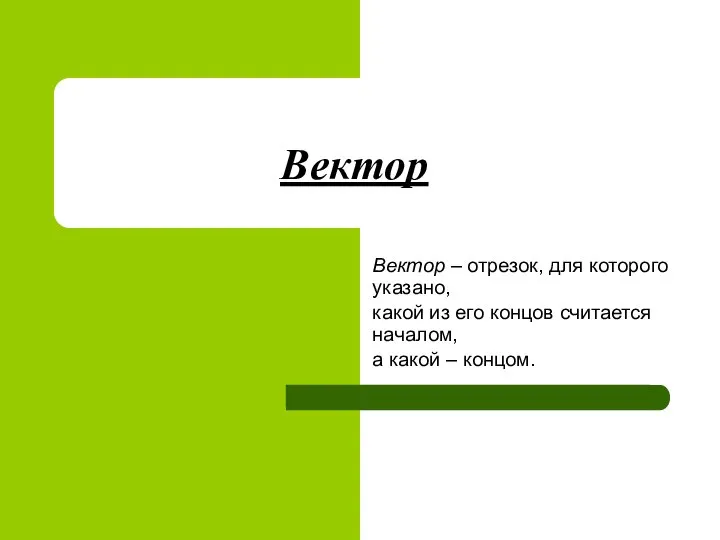 Вектор

Вектор – отрезок, для которого указано,
какой из его концов считается началом,
а какой – концом.